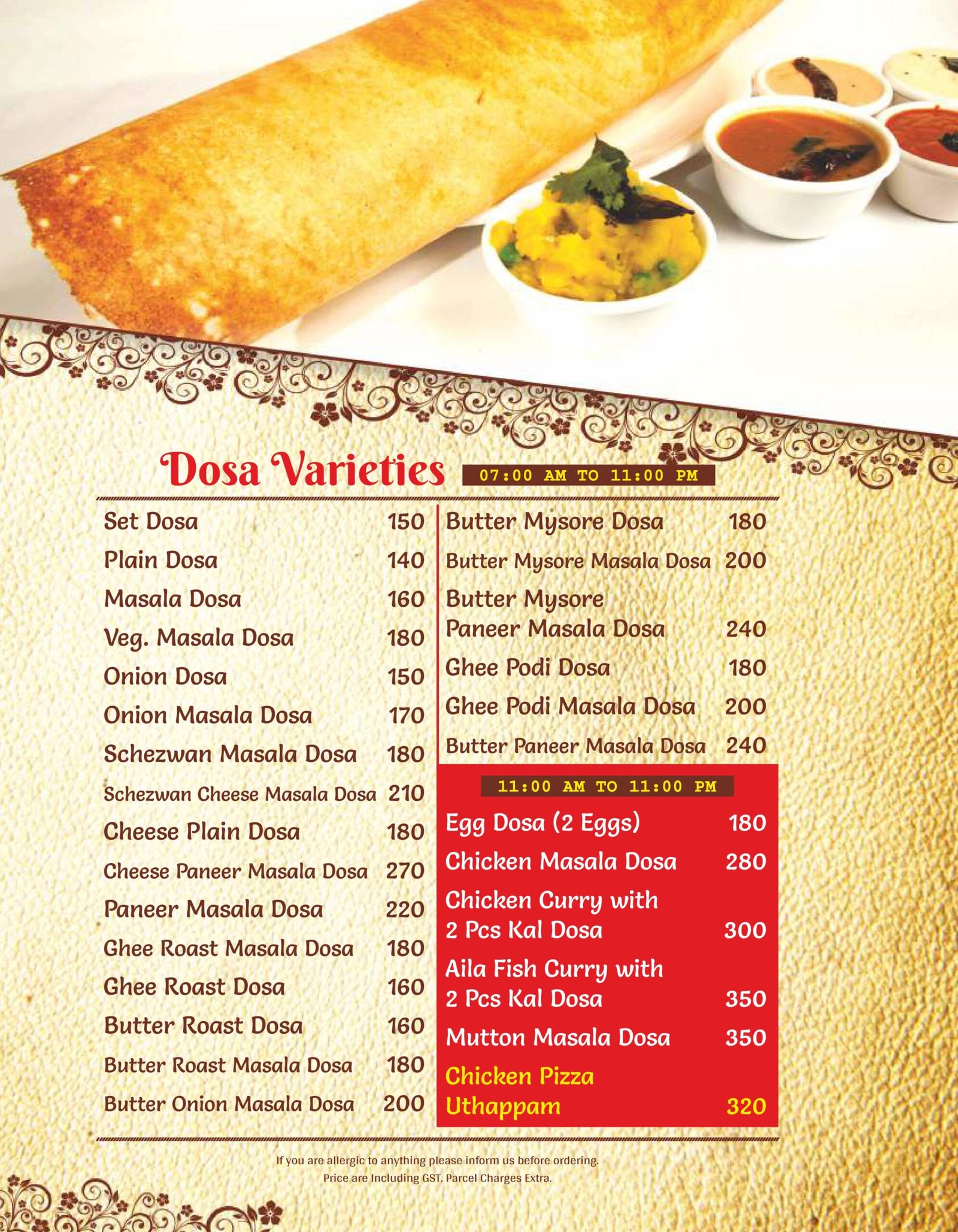 Dosa Varieties 07:00 AM TO 11:00 PM

Set Dosa 150
Plain Dosa 140
Masala Dosa 160
Veg. Masala Dosa 180
Onion Dosa 150
Onion Masala Dosa 170
Schezwan Masala Dosa 180
Schezwan Cheese Masala Dosa 210
Cheese Plain Dosa 180
Cheese Paneer Masala Dosa 270
Paneer Masala Dosa 220
Ghee Roast Masala Dosa 180
Ghee Roast Dosa 160
Butter Roast Dosa 160
Butter Roast Masala Dosa 180
Butter Onion Masala Dosa 200

Butter Mysore Dosa 180
Butter Mysore Masala Dosa 200
Butter Mysore Paneer Masala Dosa 240
Ghee Podi Dosa 180
Ghee Podi Masala Dosa 200
Butter Paneer Masala Dosa 240

11:00 AM TO 11:00 PM

Egg Dosa (2 Eggs) 180
Chicken Masala Dosa 280
Chicken Curry with 2 Pcs Kal Dosa 300
Aila Fish Curry with 2 Pcs Kal Dosa 350
Mutton Masala Dosa 350
Chicken Pizza Uthappam 320

If you are allergic to anything please inform us before ordering.
Price are Including GST. Parcel Charges Extra.